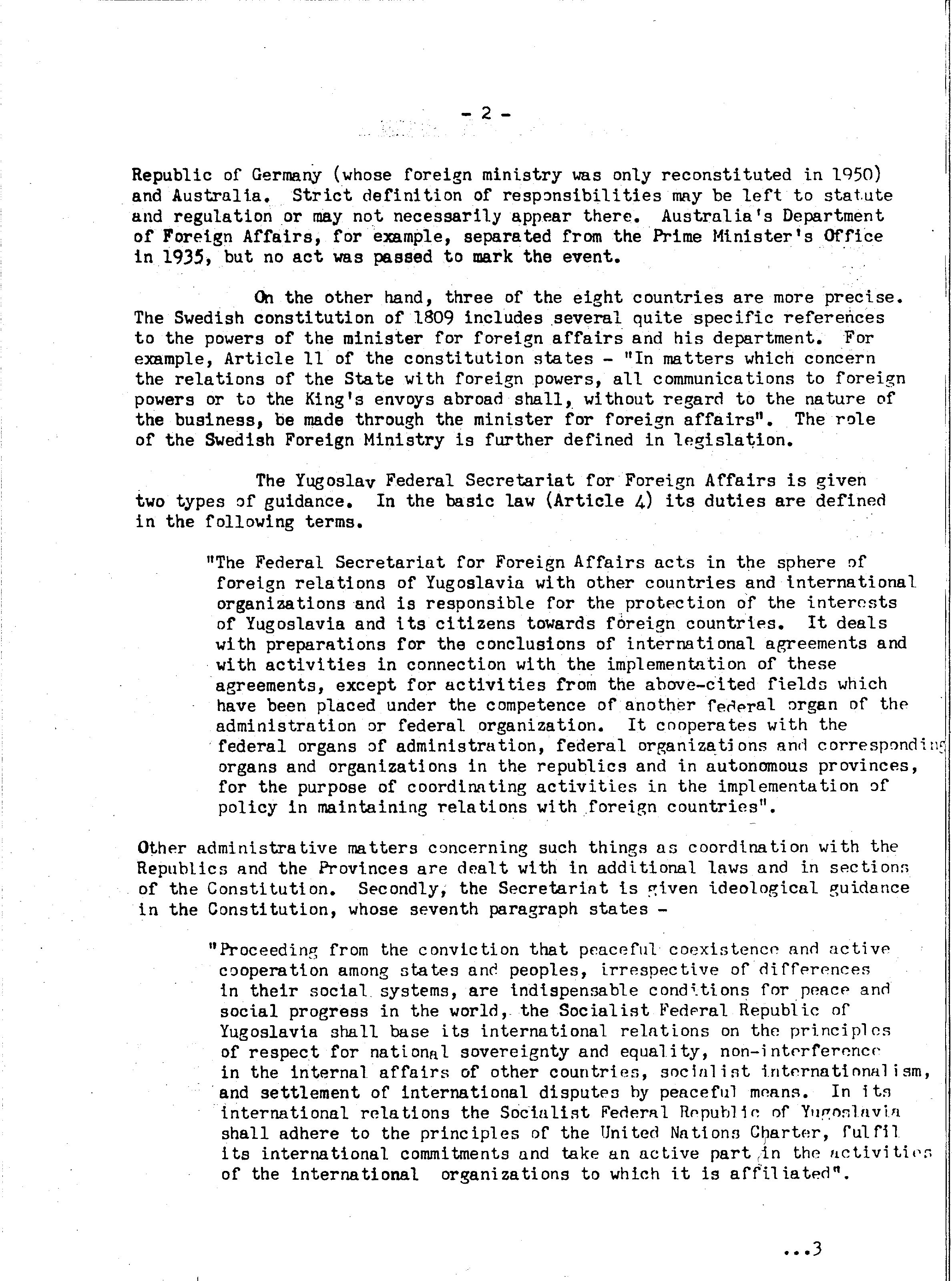 - 2 -

Republic of Germany (whose foreign ministry was only reconstituted in 1950) and Australia. Strict definition of responsibilities may be left to statute and regulation or may not necessarily appear there. Australia's Department of Foreign Affairs, for example, separated from the Prime Minister's Office in 1935, but no act was passed to mark the event.

On the other hand, three of the eight countries are more precise. The Swedish constitution of 1809 includes several quite specific references to the powers of the minister for foreign affairs and his department. For example, Article 11 of the constitution states - "In matters which concern the relations of the State with foreign powers, all communications to foreign powers or to the King's envoys abroad shall, without regard to the nature of the business, be made through the minister for foreign affairs". The role of the Swedish Foreign Ministry is further defined in legislation.

The Yugoslav Federal Secretariat for Foreign Affairs is given two types of guidance. In the basic law (Article 4) its duties are defined in the following terms.

"The Federal Secretariat for Foreign Affairs acts in the sphere of foreign relations of Yugoslavia with other countries and international organizations and is responsible for the protection of the interests of Yugoslavia and its citizens towards foreign countries. It deals with preparations for the conclusions of international agreements and with activities in connection with the implementation of these agreements, except for activities from the above-cited fields which have been placed under the competence of another federal organ of the administration or federal organization. It cooperates with the federal organs of administration, federal organizations and corresponding organs and organizations in the republics and in autonomous provinces, for the purpose of coordinating activities in the implementation of policy in maintaining relations with foreign countries".

Other administrative matters concerning such things as coordination with the Republics and the Provinces are dealt with in additional laws and in sections of the Constitution. Secondly, the Secretariat is given ideological guidance in the Constitution, whose seventh paragraph states -

"Proceeding from the conviction that peaceful coexistence and active cooperation among states and peoples, irrespective of differences in their social systems, are indispensable conditions for peace and social progress in the world, the Socialist Federal Republic of Yugoslavia shall base its international relations on the principles of respect for national sovereignty and equality, non-interference in the internal affairs of other countries, socialist internationalism, and settlement of international disputes by peaceful means. In its international relations the Socialist Federal Republic of Yugoslavia shall adhere to the principles of the United Nations Charter, fulfil its international commitments and take an active part in the activities of the international organizations to which it is affiliated".

...3